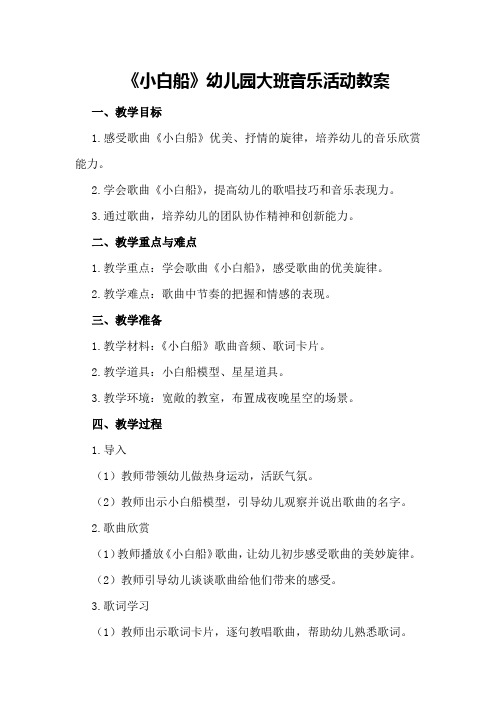 《小白船》幼儿园大班音乐活动教案

一、教学目标

1.感受歌曲《小白船》优美、抒情的旋律，培养幼儿的音乐欣赏能力。

2.学会歌曲《小白船》，提高幼儿的歌唱技巧和音乐表现力。

3.通过歌曲，培养幼儿的团队协作精神和创新能力。

二、教学重点与难点

1.教学重点：学会歌曲《小白船》，感受歌曲的优美旋律。

2.教学难点：歌曲中节奏的把握和情感的表现。

三、教学准备

1.教学材料：《小白船》歌曲音频、歌词卡片。

2.教学道具：小白船模型、星星道具。

3.教学环境：宽敞的教室，布置成夜晚星空的场景。

四、教学过程

1.导入

（1）教师带领幼儿做热身运动，活跃气氛。

（2）教师出示小白船模型，引导幼儿观察并说出歌曲的名字。

2.歌曲欣赏

（1）教师播放《小白船》歌曲，让幼儿初步感受歌曲的美妙旋律。

（2）教师引导幼儿谈谈歌曲给他们带来的感受。

3.歌词学习

（1）教师出示歌词卡片，逐句教唱歌曲，帮助幼儿熟悉歌词。